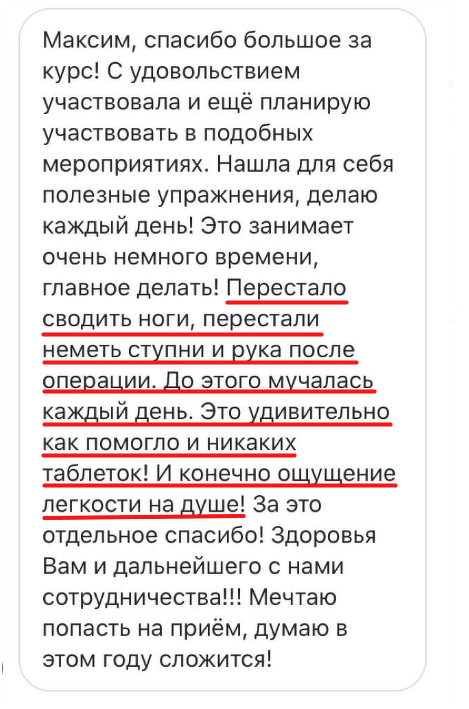 Максим, спасибо большое за курс! С удовольствием участвовала и ещё планирую участвовать в подобных мероприятиях. Нашла для себя полезные упражнения, делаю каждый день! Это занимает очень немного времени, главное делать! Перестало сводить ноги, перестали неметь ступни и рука после операции. До этого мучалась каждый день. Это удивительно как помогло и никаких таблеток! И конечно ощущение легкости на душе! За это отдельное спасибо! Здоровья Вам и дальнейшего с нами сотрудничества!!! Мечтаю попасть на приём, думаю в этом году сложится!